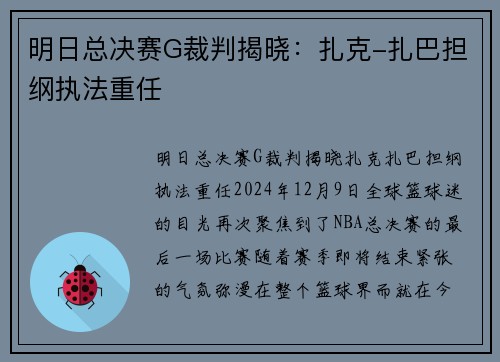 明日总决赛G裁判揭晓：扎克–扎巴担纲执法重任

明日总决赛G裁判揭晓扎克扎巴担纲执法重任2024年12月9日全球篮球迷的目光再次聚焦到了NBA总决赛的最后一场比赛随着赛季即将结束紧张的气氛弥漫在整个篮球界而就在今